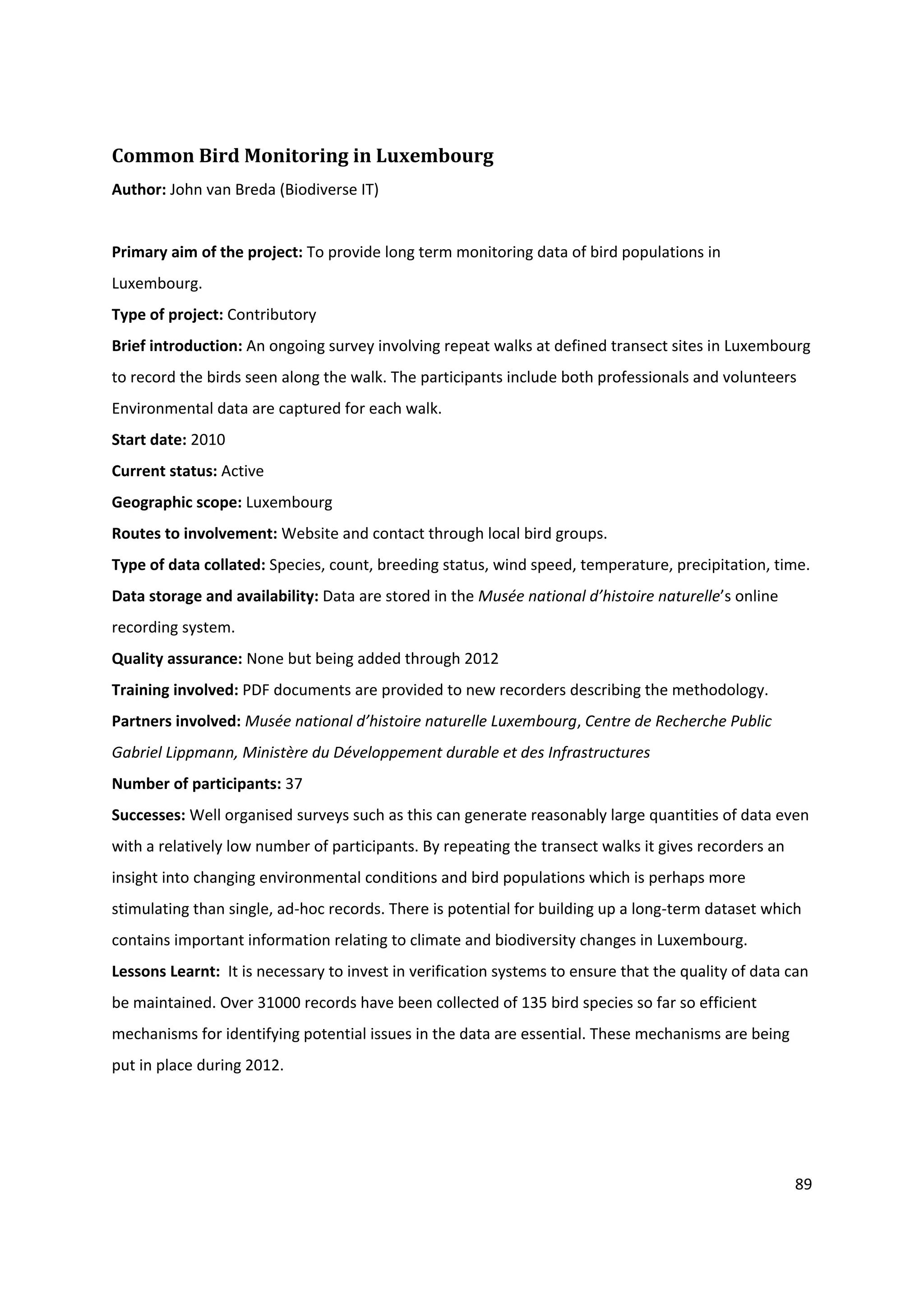 Common Bird Monitoring in Luxembourg

Author: John van Breda (Biodiverse IT)

Primary aim of the project: To provide long term monitoring data of bird populations in Luxembourg.

Type of project: Contributory

Brief introduction: An ongoing survey involving repeat walks at defined transect sites in Luxembourg to record the birds seen along the walk. The participants include both professionals and volunteers Environmental data are captured for each walk.

Start date: 2010

Current status: Active

Geographic scope: Luxembourg

Routes to involvement: Website and contact through local bird groups.

Type of data collated: Species, count, breeding status, wind speed, temperature, precipitation, time.

Data storage and availability: Data are stored in the Musée national d'histoire naturelle's online recording system.

Quality assurance: None but being added through 2012

Training involved: PDF documents are provided to new recorders describing the methodology.

Partners involved: Musée national d'histoire naturelle Luxembourg, Centre de Recherche Public Gabriel Lippmann, Ministère du Développement durable et des Infrastructures

Number of participants: 37

Successes: Well organised surveys such as this can generate reasonably large quantities of data even with a relatively low number of participants. By repeating the transect walks it gives recorders an insight into changing environmental conditions and bird populations which is perhaps more stimulating than single, ad-hoc records. There is potential for building up a long-term dataset which contains important information relating to climate and biodiversity changes in Luxembourg.

Lessons Learnt: It is necessary to invest in verification systems to ensure that the quality of data can be maintained. Over 31000 records have been collected of 135 bird species so far so efficient mechanisms for identifying potential issues in the data are essential. These mechanisms are being put in place during 2012.

89